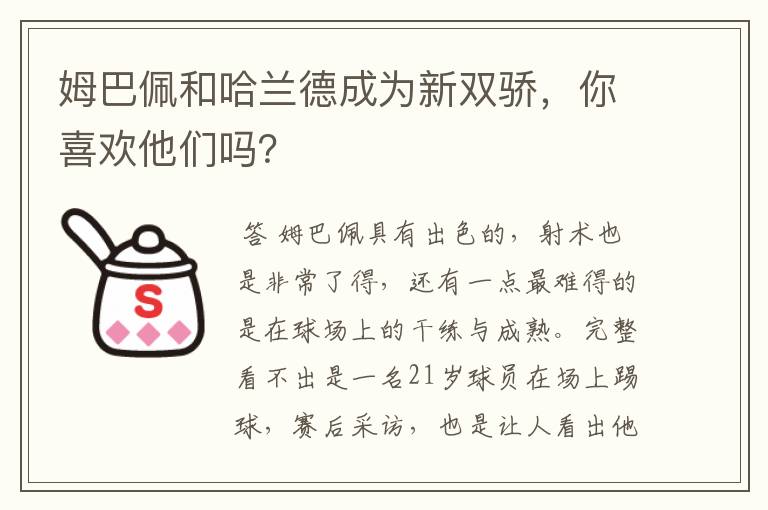 姆巴佩和哈兰德成为新双骄，你喜欢他们吗?

S

答 姆巴佩具有出色的，射术也是非常了得，还有一点最难得的是在球场上的干练与成熟。完整看不出是一名21岁球员在场上踢球，赛后采访，也是让人看出他